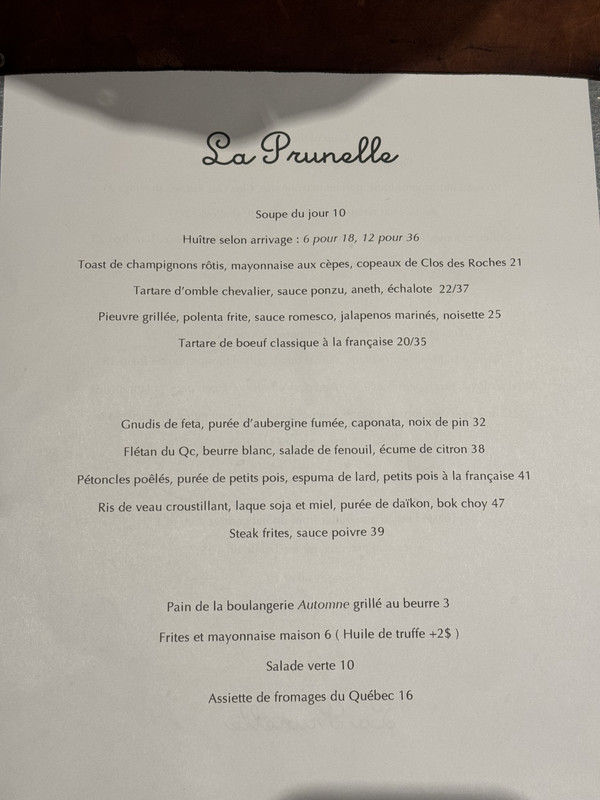 La Prunelle

Soupe du jour 10

Huître selon arrivage : 6 pour 18, 12 pour 36

Toast de champignons rôtis, mayonnaise aux cèpes, copeaux de Clos des Roches 21

Tartare d'omble chevalier, sauce ponzu, aneth, échalote 22/37

Pieuvre grillée, polenta frite, sauce romesco, jalapenos marinés, noisette 25

Tartare de boeuf classique à la française 20/35

Gnudis de feta, purée d'aubergine fumée, caponata, noix de pin 32

Flétan du Qc, beurre blanc, salade de fenouil, écume de citron 38

Pétoncles poêlés, purée de petits pois, espuma de lard, petits pois à la française 41

Ris de veau croustillant, laque soja et miel, purée de daïkon, bok choy 47

Steak frites, sauce poivre 39

Pain de la boulangerie Automne grillé au beurre 3

Frites et mayonnaise maison 6 ( Huile de truffe +2$ )

Salade verte 10

Assiette de fromages du Québec 16